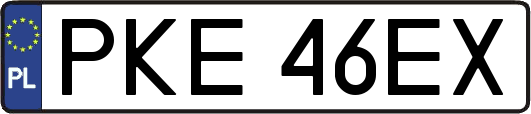 PL
PKE 46EX